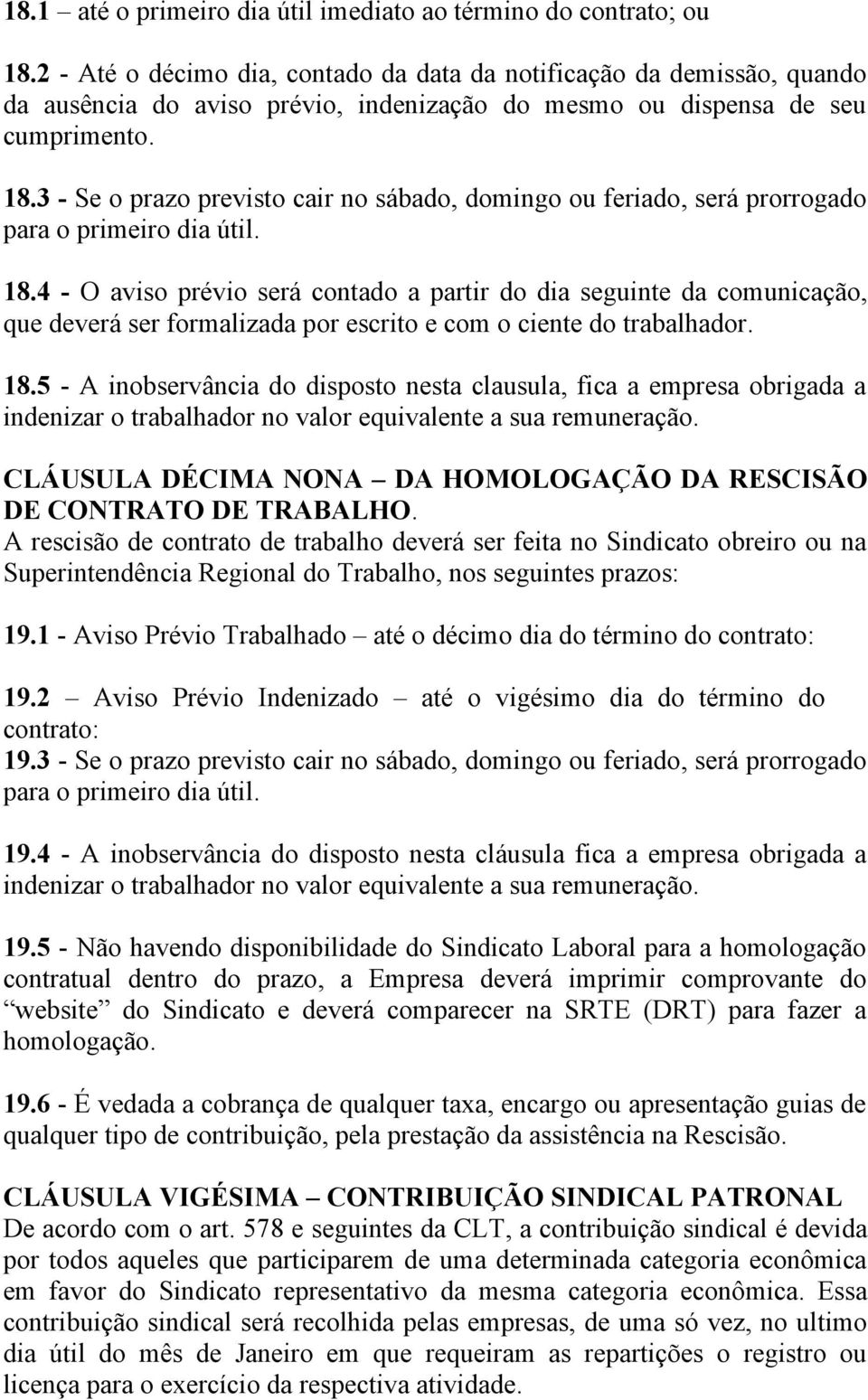 18.1 – até o primeiro dia útil imediato ao término do contrato; ou

18.2 - Até o décimo dia, contado da data da notificação da demissão, quando da ausência do aviso prévio, indenização do mesmo ou dispensa de seu cumprimento.

18.3 - Se o prazo previsto cair no sábado, domingo ou feriado, será prorrogado para o primeiro dia útil.

18.4 - O aviso prévio será contado a partir do dia seguinte da comunicação, que deverá ser formalizada por escrito e com o ciente do trabalhador.

18.5 - A inobservância do disposto nesta clausula, fica a empresa obrigada a indenizar o trabalhador no valor equivalente a sua remuneração.

CLÁUSULA DÉCIMA NONA – DA HOMOLOGAÇÃO DA RESCISÃO DE CONTRATO DE TRABALHO.
A rescisão de contrato de trabalho deverá ser feita no Sindicato obreiro ou na Superintendência Regional do Trabalho, nos seguintes prazos:

19.1 - Aviso Prévio Trabalhado – até o décimo dia do término do contrato:

19.2 – Aviso Prévio Indenizado – até o vigésimo dia do término do contrato:
19.3 - Se o prazo previsto cair no sábado, domingo ou feriado, será prorrogado para o primeiro dia útil.

19.4 - A inobservância do disposto nesta cláusula fica a empresa obrigada a indenizar o trabalhador no valor equivalente a sua remuneração.

19.5 - Não havendo disponibilidade do Sindicato Laboral para a homologação contratual dentro do prazo, a Empresa deverá imprimir comprovante do “website” do Sindicato e deverá comparecer na SRTE (DRT) para fazer a homologação.

19.6 - É vedada a cobrança de qualquer taxa, encargo ou apresentação guias de qualquer tipo de contribuição, pela prestação da assistência na Rescisão.

CLÁUSULA VIGÉSIMA – CONTRIBUIÇÃO SINDICAL PATRONAL
De acordo com o art. 578 e seguintes da CLT, a contribuição sindical é devida por todos aqueles que participarem de uma determinada categoria econômica em favor do Sindicato representativo da mesma categoria econômica. Essa contribuição sindical será recolhida pelas empresas, de uma só vez, no ultimo dia útil do mês de Janeiro em que requeiram as repartições o registro ou licença para o exercício da respectiva atividade.